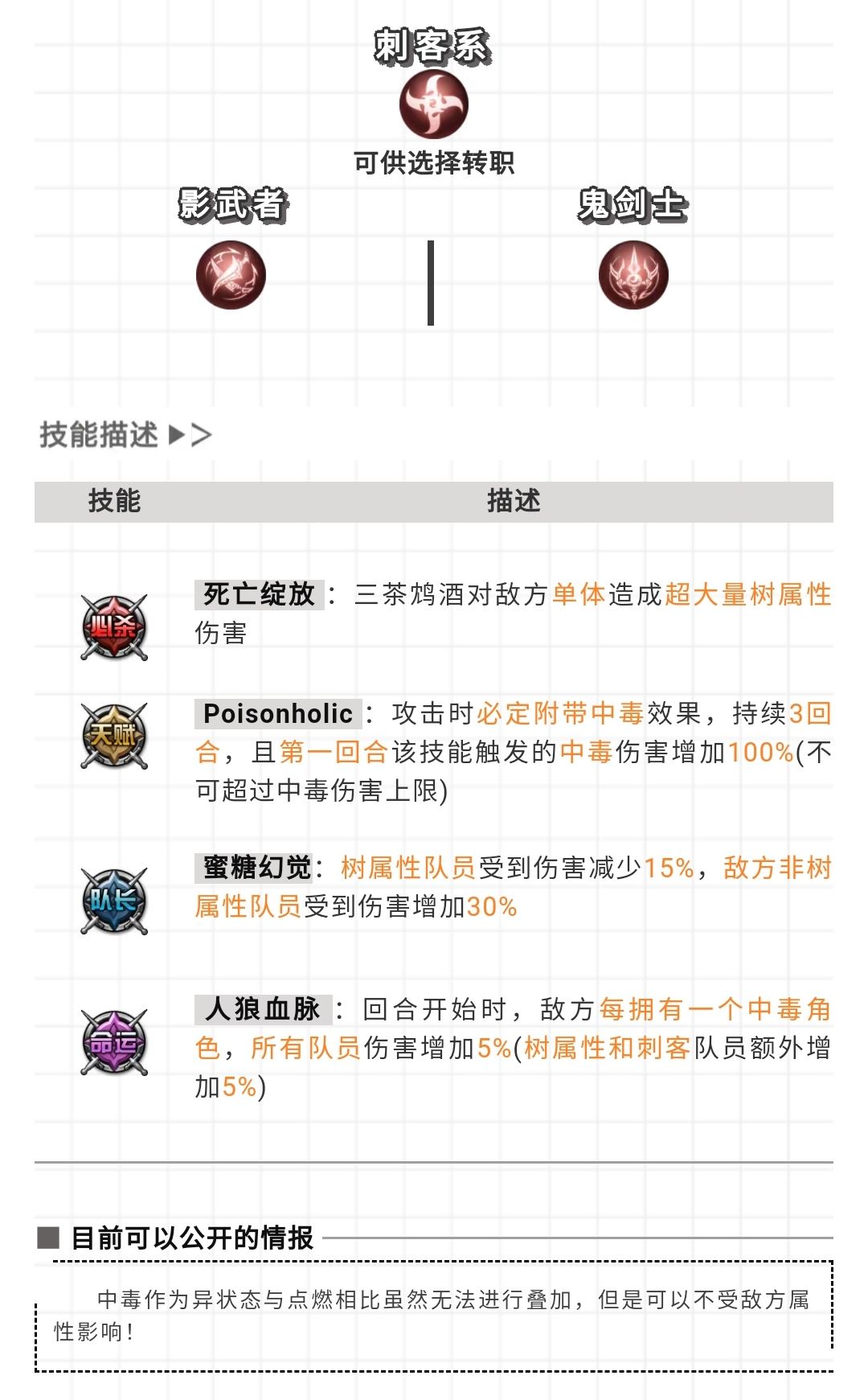 刺客系

可供选择转职

影武者

鬼剑士

技能描述 ▶>

| 技能 | 描述 |
|---|---|
| 必杀 | 死亡绽放：三茶鸩酒对敌方单体造成超大量树属性伤害 |
| 天赋 | Poisonholic：攻击时必定附带中毒效果，持续3回合，且第一回合该技能触发的中毒伤害增加100%(不可超过中毒伤害上限) |
| 队长 | 蜜糖幻觉：树属性队员受到伤害减少15%，敌方非树属性队员受到伤害增加30% |
| 命运 | 人狼血脉：回合开始时，敌方每拥有一个中毒角色，所有队员伤害增加5%(树属性和刺客队员额外增加5%) |

■ 目前可以公开的情报

中毒作为异状态与点燃相比虽然无法进行叠加，但是可以不受敌方属性影响！